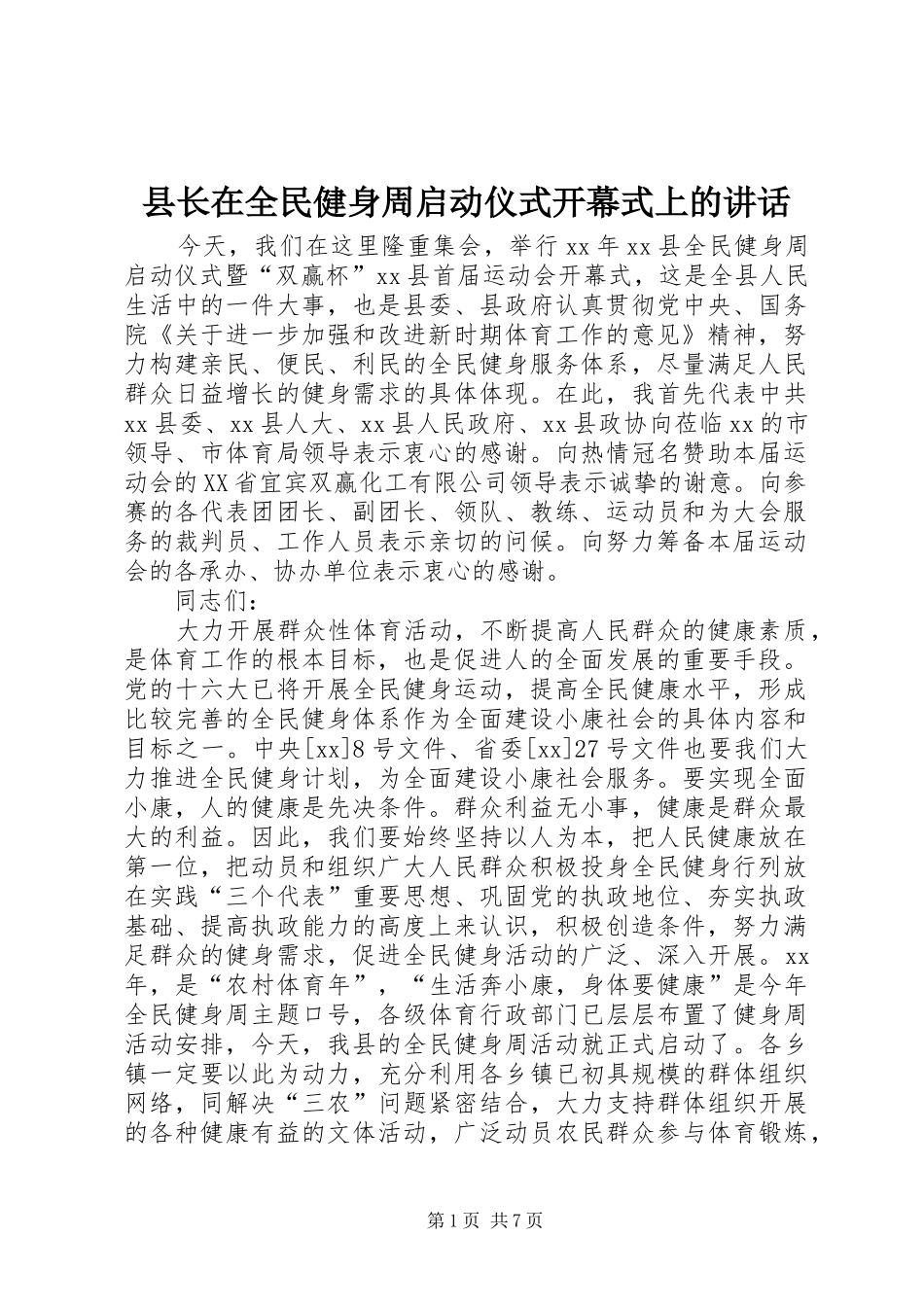 县长在全民健身周启动仪式开幕式上的讲话

今天，我们在这里隆重集会，举行xx年xx县全民健身周启动仪式暨“双赢杯”xx县首届运动会开幕式，这是全县人民生活中的一件大事，也是县委、县政府认真贯彻党中央、国务院《关于进一步加强和改进新时期体育工作的意见》精神，努力构建亲民、便民、利民的全民健身服务体系，尽量满足人民群众日益增长的健身需求的具体体现。在此，我首先代表中共xx县委、xx县人大、xx县人民政府、xx县政协向莅临xx的市领导、市体育局领导表示衷心的感谢。向热情冠名赞助本届运动会的XX省宜宾双赢化工有限公司领导表示诚挚的谢意。向参赛的各代表团团长、副团长、领队、教练、运动员和为大会服务的裁判员、工作人员表示亲切的问候。向努力筹备本届运动会的各承办、协办单位表示衷心的感谢。

同志们：

大力开展群众性体育活动，不断提高人民群众的健康素质，是体育工作的根本目标，也是促进人的全面发展的重要手段。党的十六大已将开展全民健身运动，提高全民健康水平，形成比较完善的全民健身体系作为全面建设小康社会的具体内容和目标之一。中央[xx]8号文件、省委[xx]27号文件也要我们大力推进全民健身计划，为全面建设小康社会服务。要实现全面小康，人的健康是先决条件。群众利益无小事，健康是群众最大的利益。因此，我们要始终坚持以人为本，把人民健康放在第一位，把动员和组织广大人民群众积极投身全民健身行列放在实践“三个代表”重要思想、巩固党的执政地位、夯实执政基础、提高执政能力的高度上来认识，积极创造条件，努力满足群众的健身需求，促进全民健身活动的广泛、深入开展。xx年，是“农村体育年”，“生活奔小康，身体要健康”是今年全民健身周主题口号，各级体育行政部门已层层布置了健身周活动安排，今天，我县的全民健身周活动就正式启动了。各乡镇一定要以此为动力，充分利用各乡镇已初具规模的群体组织网络，同解决“三农”问题紧密结合，大力支持群体组织开展的各种健康有益的文体活动，广泛动员农民群众参与体育锻炼，

第1页 共7页